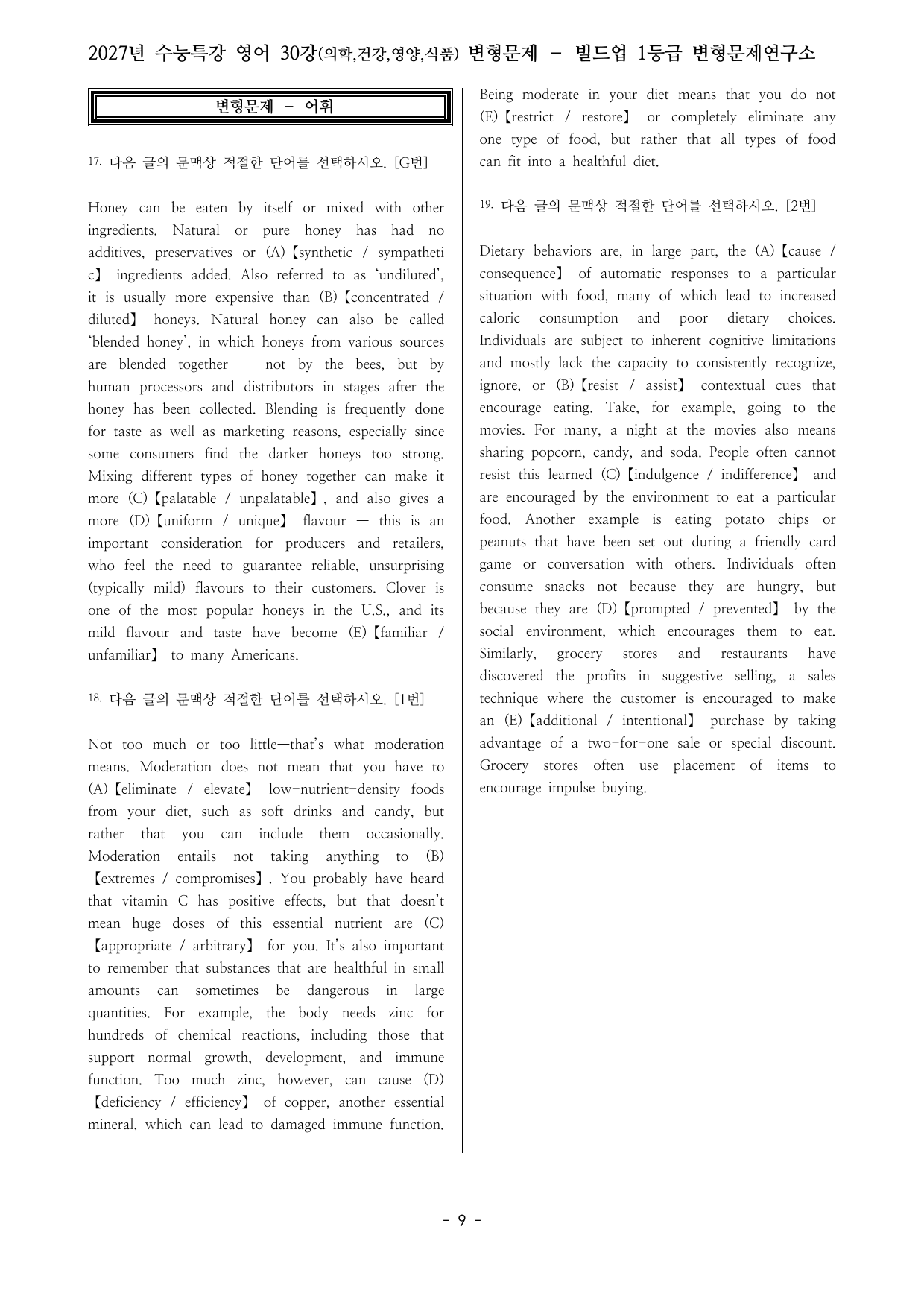 2027년 수능특강 영어 30강(의학,건강,영양,식품) 변형문제 - 빌드업 1등급 변형문제연구소

변형문제 - 어휘

17. 다음 글의 문맥상 적절한 단어를 선택하시오. [G번]

Honey can be eaten by itself or mixed with other ingredients. Natural or pure honey has had no additives, preservatives or (A)【synthetic / sympathetic】 ingredients added. Also referred to as 'undiluted', it is usually more expensive than (B)【concentrated / diluted】 honeys. Natural honey can also be called 'blended honey', in which honeys from various sources are blended together — not by the bees, but by human processors and distributors in stages after the honey has been collected. Blending is frequently done for taste as well as marketing reasons, especially since some consumers find the darker honeys too strong. Mixing different types of honey together can make it more (C)【palatable / unpalatable】, and also gives a more (D)【uniform / unique】 flavour — this is an important consideration for producers and retailers, who feel the need to guarantee reliable, unsurprising (typically mild) flavours to their customers. Clover is one of the most popular honeys in the U.S., and its mild flavour and taste have become (E)【familiar / unfamiliar】 to many Americans.

18. 다음 글의 문맥상 적절한 단어를 선택하시오. [1번]

Not too much or too little—that's what moderation means. Moderation does not mean that you have to (A)【eliminate / elevate】 low-nutrient-density foods from your diet, such as soft drinks and candy, but rather that you can include them occasionally. Moderation entails not taking anything to (B)【extremes / compromises】. You probably have heard that vitamin C has positive effects, but that doesn't mean huge doses of this essential nutrient are (C)【appropriate / arbitrary】 for you. It's also important to remember that substances that are healthful in small amounts can sometimes be dangerous in large quantities. For example, the body needs zinc for hundreds of chemical reactions, including those that support normal growth, development, and immune function. Too much zinc, however, can cause (D)【deficiency / efficiency】 of copper, another essential mineral, which can lead to damaged immune function. Being moderate in your diet means that you do not (E)【restrict / restore】 or completely eliminate any one type of food, but rather that all types of food can fit into a healthful diet.

19. 다음 글의 문맥상 적절한 단어를 선택하시오. [2번]

Dietary behaviors are, in large part, the (A)【cause / consequence】 of automatic responses to a particular situation with food, many of which lead to increased caloric consumption and poor dietary choices. Individuals are subject to inherent cognitive limitations and mostly lack the capacity to consistently recognize, ignore, or (B)【resist / assist】 contextual cues that encourage eating. Take, for example, going to the movies. For many, a night at the movies also means sharing popcorn, candy, and soda. People often cannot resist this learned (C)【indulgence / indifference】 and are encouraged by the environment to eat a particular food. Another example is eating potato chips or peanuts that have been set out during a friendly card game or conversation with others. Individuals often consume snacks not because they are hungry, but because they are (D)【prompted / prevented】 by the social environment, which encourages them to eat. Similarly, grocery stores and restaurants have discovered the profits in suggestive selling, a sales technique where the customer is encouraged to make an (E)【additional / intentional】 purchase by taking advantage of a two-for-one sale or special discount. Grocery stores often use placement of items to encourage impulse buying.

- 9 -